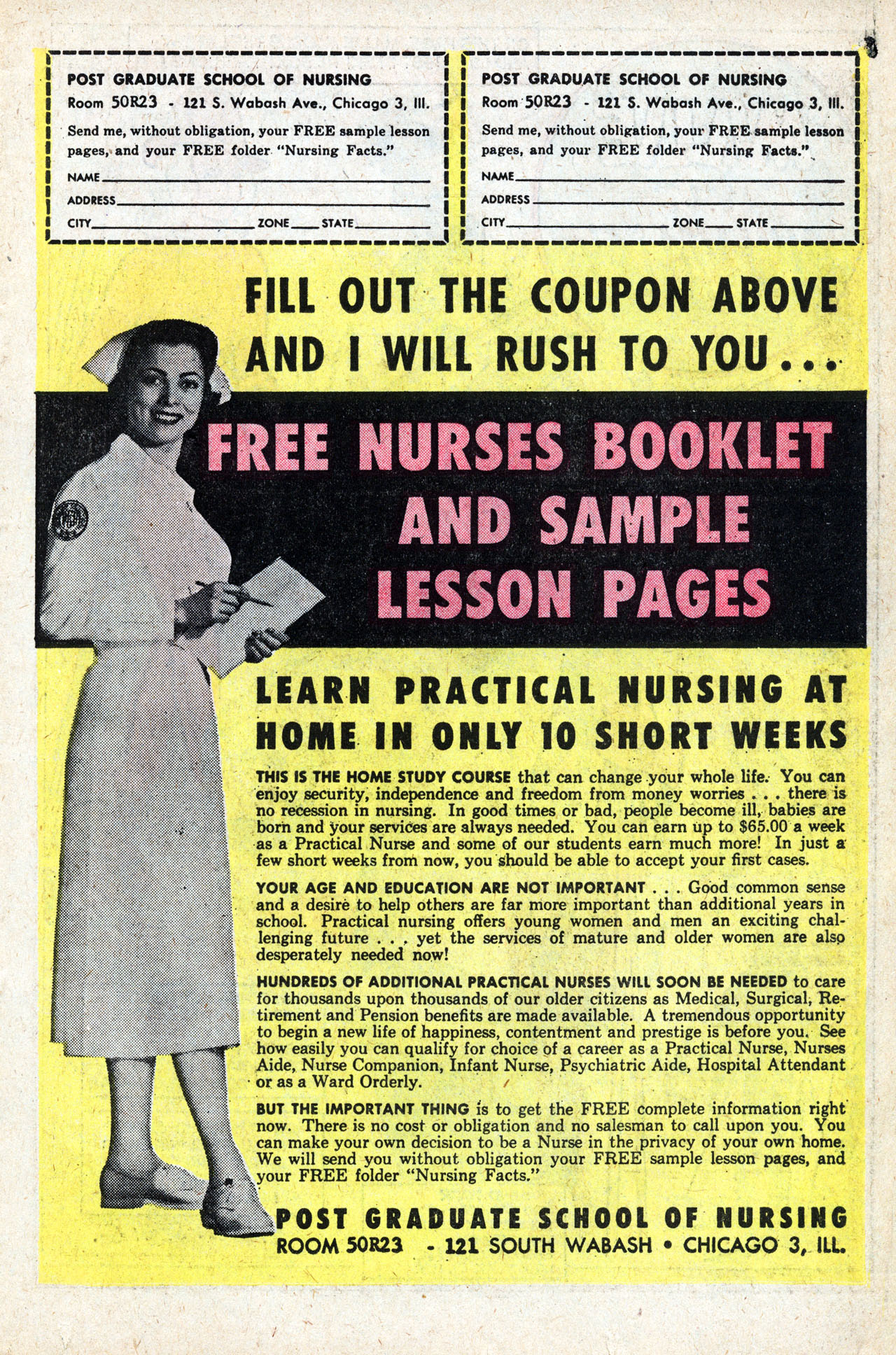 POST GRADUATE SCHOOL OF NURSING
Room 50R23 - 121 S. Wabash Ave., Chicago 3, Ill.

Send me, without obligation, your FREE sample lesson pages, and your FREE folder "Nursing Facts."

NAME
ADDRESS
CITY ZONE STATE

POST GRADUATE SCHOOL OF NURSING
Room 50R23 - 121 S. Wabash Ave., Chicago 3, Ill.

Send me, without obligation, your FREE sample lesson pages, and your FREE folder "Nursing Facts."

NAME
ADDRESS
CITY ZONE STATE

FILL OUT THE COUPON ABOVE AND I WILL RUSH TO YOU...

FREE NURSES BOOKLET AND SAMPLE LESSON PAGES

LEARN PRACTICAL NURSING AT HOME IN ONLY 10 SHORT WEEKS

THIS IS THE HOME STUDY COURSE that can change your whole life. You can enjoy security, independence and freedom from money worries . . . there is no recession in nursing. In good times or bad, people become ill, babies are born and your services are always needed. You can earn up to $65.00 a week as a Practical Nurse and some of our students earn much more! In just a few short weeks from now, you should be able to accept your first cases.

YOUR AGE AND EDUCATION ARE NOT IMPORTANT . . . Good common sense and a desire to help others are far more important than additional years in school. Practical nursing offers young women and men an exciting challenging future . . . yet the services of mature and older women are also desperately needed now!

HUNDREDS OF ADDITIONAL PRACTICAL NURSES WILL SOON BE NEEDED to care for thousands upon thousands of our older citizens as Medical, Surgical, Retirement and Pension benefits are made available. A tremendous opportunity to begin a new life of happiness, contentment and prestige is before you. See how easily you can qualify for choice of a career as a Practical Nurse, Nurses Aide, Nurse Companion, Infant Nurse, Psychiatric Aide, Hospital Attendant or as a Ward Orderly.

BUT THE IMPORTANT THING is to get the FREE complete information right now. There is no cost or obligation and no salesman to call upon you. You can make your own decision to be a Nurse in the privacy of your own home. We will send you without obligation your FREE sample lesson pages, and your FREE folder "Nursing Facts."

POST GRADUATE SCHOOL OF NURSING
ROOM 50R23 - 121 SOUTH WABASH • CHICAGO 3, ILL.